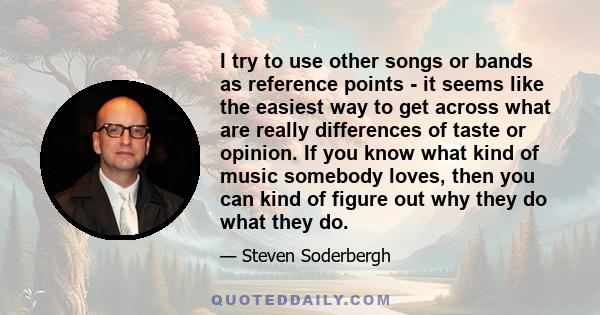 I try to use other songs or bands as reference points - it seems like the easiest way to get across what are really differences of taste or opinion. If you know what kind of music somebody loves, then you can kind of figure out why they do what they do.

— Steven Soderbergh

QUOTEDDAILY.COM